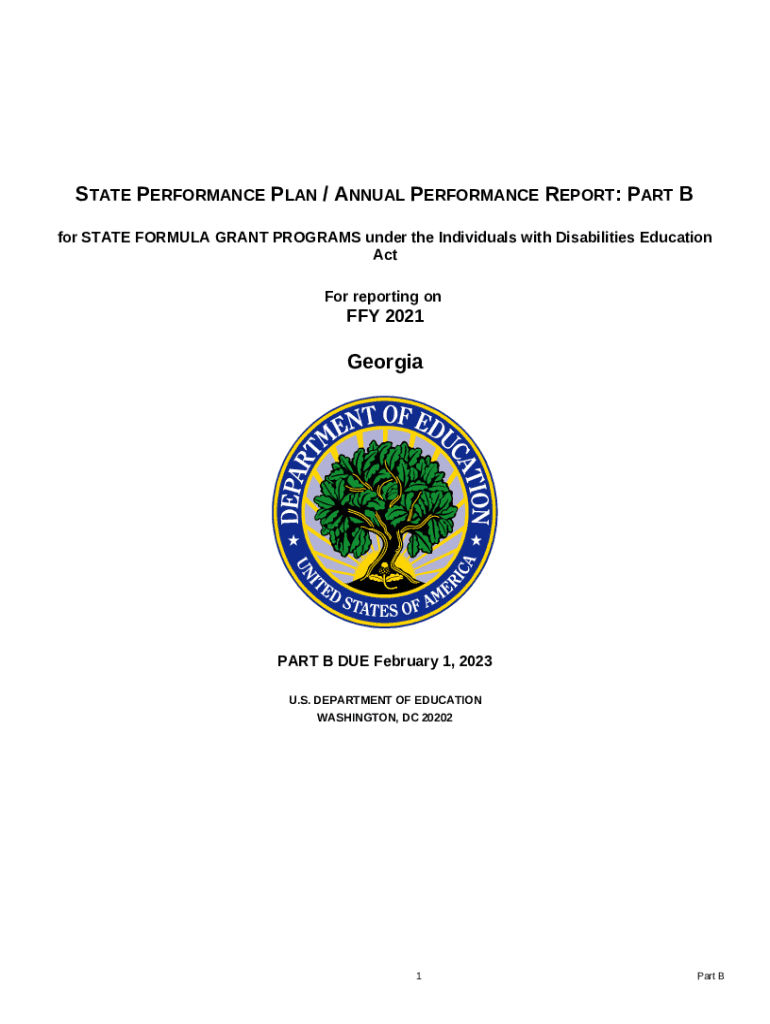 STATE PERFORMANCE PLAN / ANNUAL PERFORMANCE REPORT: PART B

for STATE FORMULA GRANT PROGRAMS under the Individuals with Disabilities Education Act

For reporting on

FFY 2021

Georgia

DEPARTMENT OF EDUCATION
UNITED STATES OF AMERICA

PART B DUE February 1, 2023

U.S. DEPARTMENT OF EDUCATION
WASHINGTON, DC 20202

1

Part B